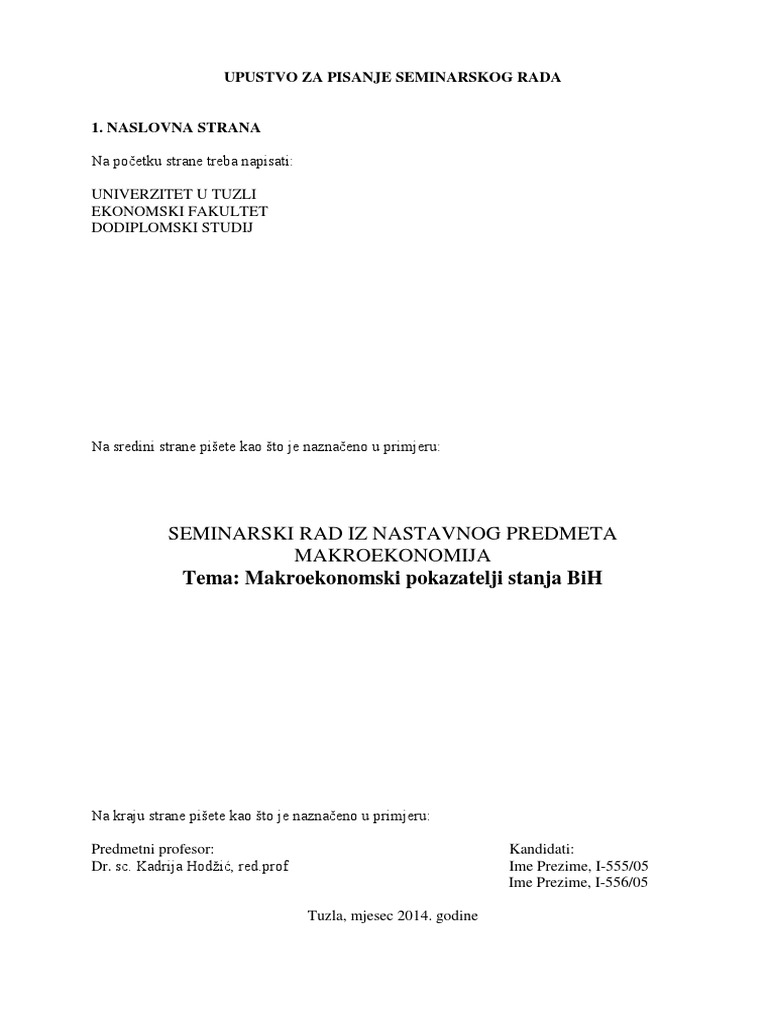 UPUSTVO ZA PISANJE SEMINARSKOG RADA

1. NASLOVNA STRANA

Na početku strane treba napisati:

UNIVERZITET U TUZLI
EKONOMSKI FAKULTET
DODIPLOMSKI STUDIJ

Na sredini strane pišete kao što je naznačeno u primjeru:

SEMINARSKI RAD IZ NASTAVNOG PREDMETA
MAKROEKONOMIJA
Tema: Makroekonomski pokazatelji stanja BiH

Na kraju strane pišete kao što je naznačeno u primjeru:

Predmetni profesor:
Dr. sc. Kadrija Hodžić, red.prof

Kandidati:
Ime Prezime, I-555/05
Ime Prezime, I-556/05

Tuzla, mjesec 2014. godine